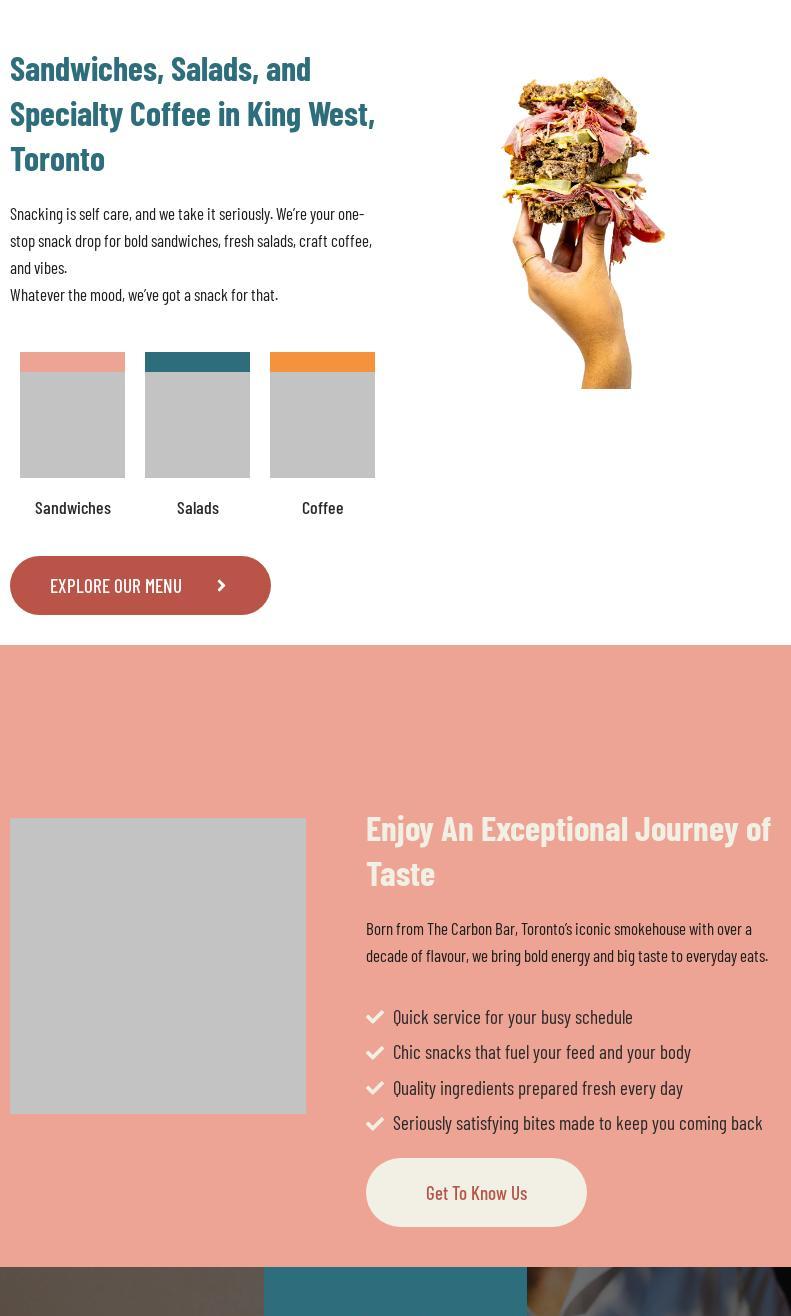 Sandwiches, Salads, and Specialty Coffee in King West, Toronto

Snacking is self care, and we take it seriously. We're your one-stop snack drop for bold sandwiches, fresh salads, craft coffee, and vibes.
Whatever the mood, we've got a snack for that.

Sandwiches

Salads

Coffee

EXPLORE OUR MENU

Enjoy An Exceptional Journey of Taste

Born from The Carbon Bar, Toronto's iconic smokehouse with over a decade of flavour, we bring bold energy and big taste to everyday eats.

✓ Quick service for your busy schedule
✓ Chic snacks that fuel your feed and your body
✓ Quality ingredients prepared fresh every day
✓ Seriously satisfying bites made to keep you coming back

Get To Know Us